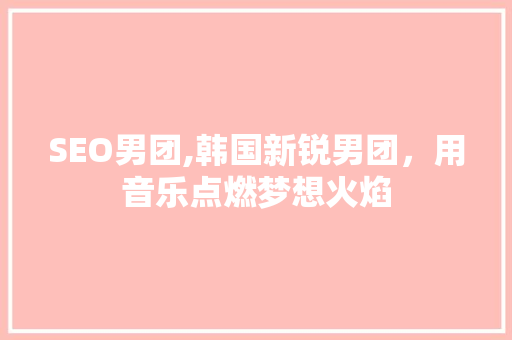 SEO男团,韩国新锐男团，用音乐点燃梦想火焰